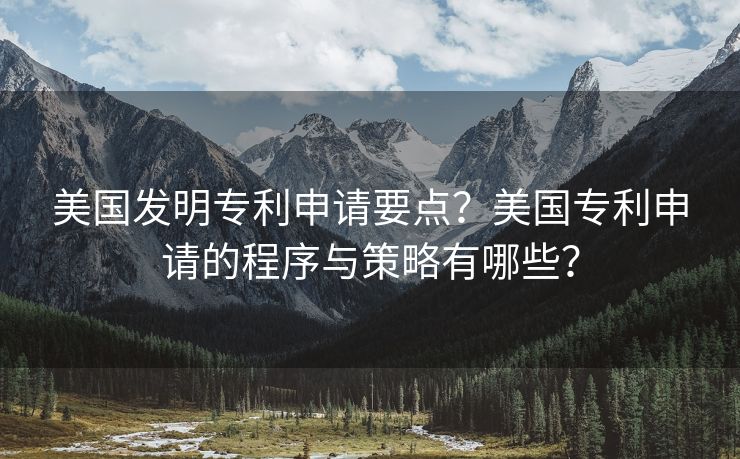 美国发明专利申请要点？美国专利申请的程序与策略有哪些？